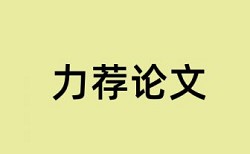 力荐论文